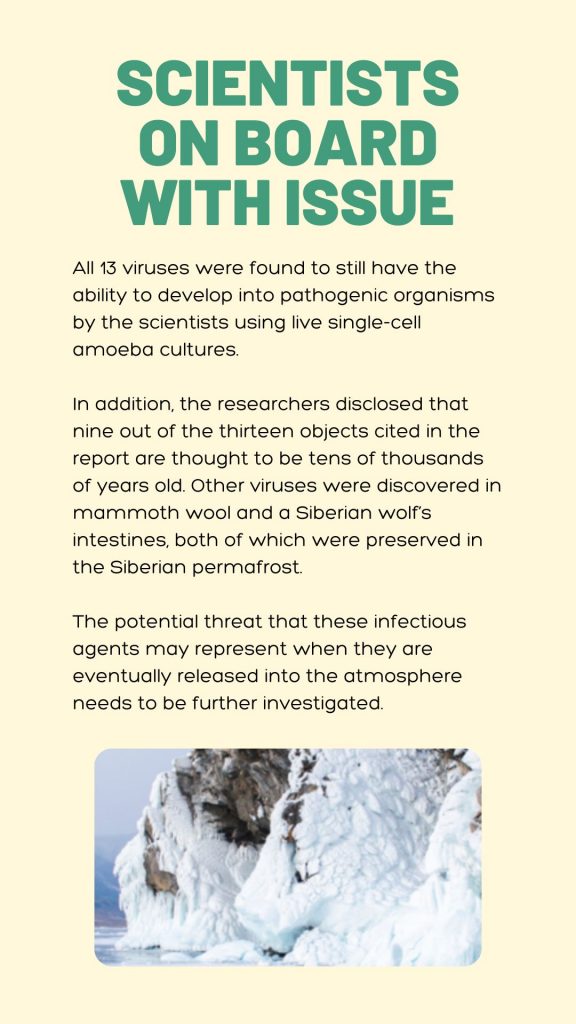 SCIENTISTS ON BOARD WITH ISSUE

All 13 viruses were found to still have the ability to develop into pathogenic organisms by the scientists using live single-cell amoeba cultures.

In addition, the researchers disclosed that nine out of the thirteen objects cited in the report are thought to be tens of thousands of years old. Other viruses were discovered in mammoth wool and a Siberian wolf's intestines, both of which were preserved in the Siberian permafrost.

The potential threat that these infectious agents may represent when they are eventually released into the atmosphere needs to be further investigated.